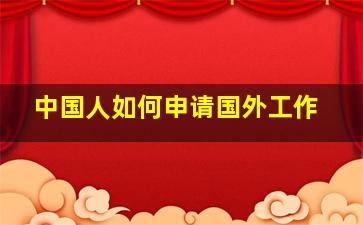 中国人如何申请国外工作